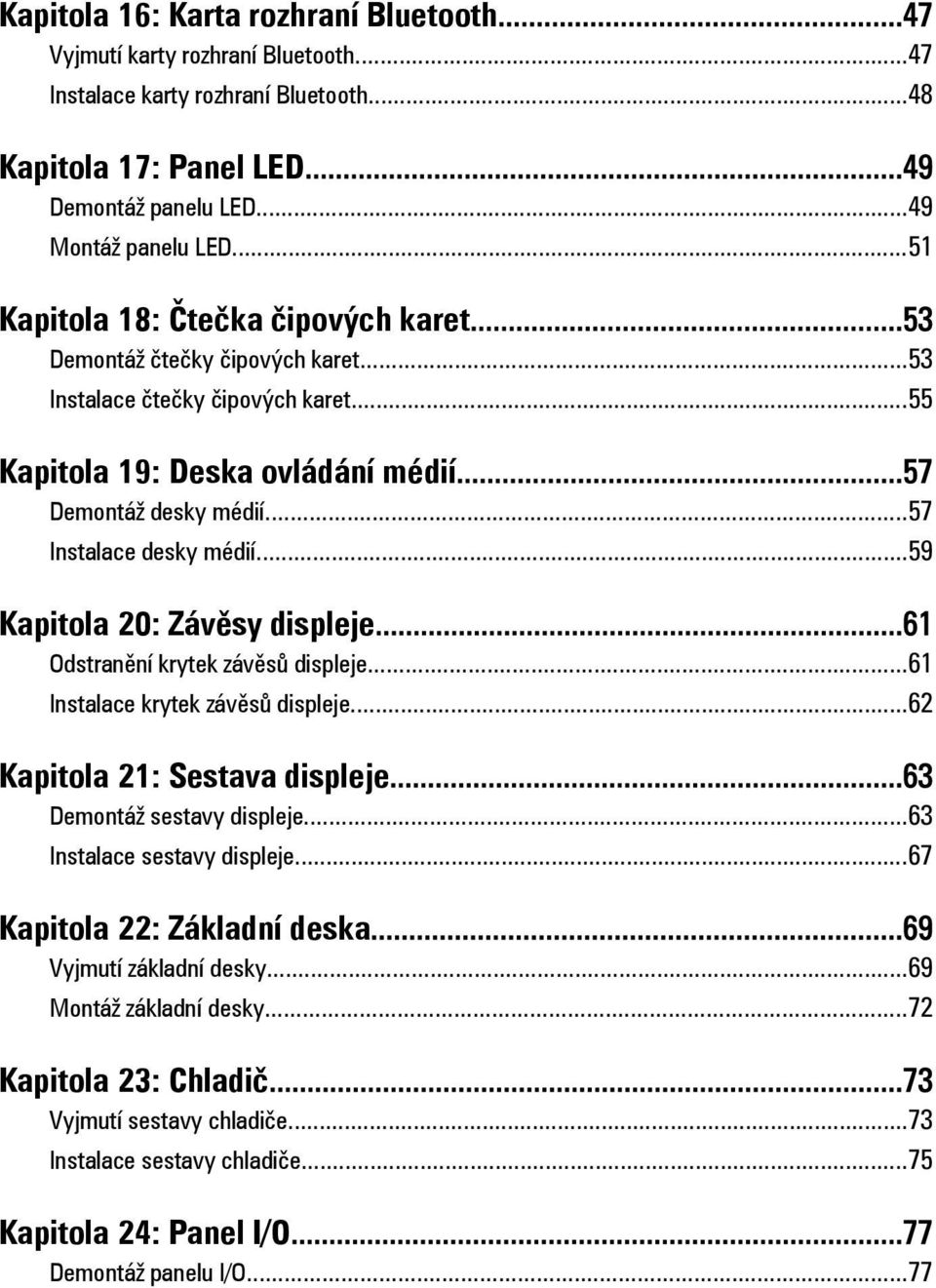 Kapitola 16: Karta rozhraní Bluetooth...47
Vyjmutí karty rozhraní Bluetooth...47
Instalace karty rozhraní Bluetooth...48

Kapitola 17: Panel LED...49
Demontáž panelu LED...49
Montáž panelu LED...51

Kapitola 18: Čtečka čipových karet...53
Demontáž čtečky čipových karet...53
Instalace čtečky čipových karet...55

Kapitola 19: Deska ovládání médií...57
Demontáž desky médií...57
Instalace desky médií...59

Kapitola 20: Závěsy displeje...61
Odstranění krytek závěsů displeje...61
Instalace krytek závěsů displeje...62

Kapitola 21: Sestava displeje...63
Demontáž sestavy displeje...63
Instalace sestavy displeje...67

Kapitola 22: Základní deska...69
Vyjmutí základní desky...69
Montáž základní desky...72

Kapitola 23: Chladič...73
Vyjmutí sestavy chladiče...73
Instalace sestavy chladiče...75

Kapitola 24: Panel I/O...77
Demontáž panelu I/O...77